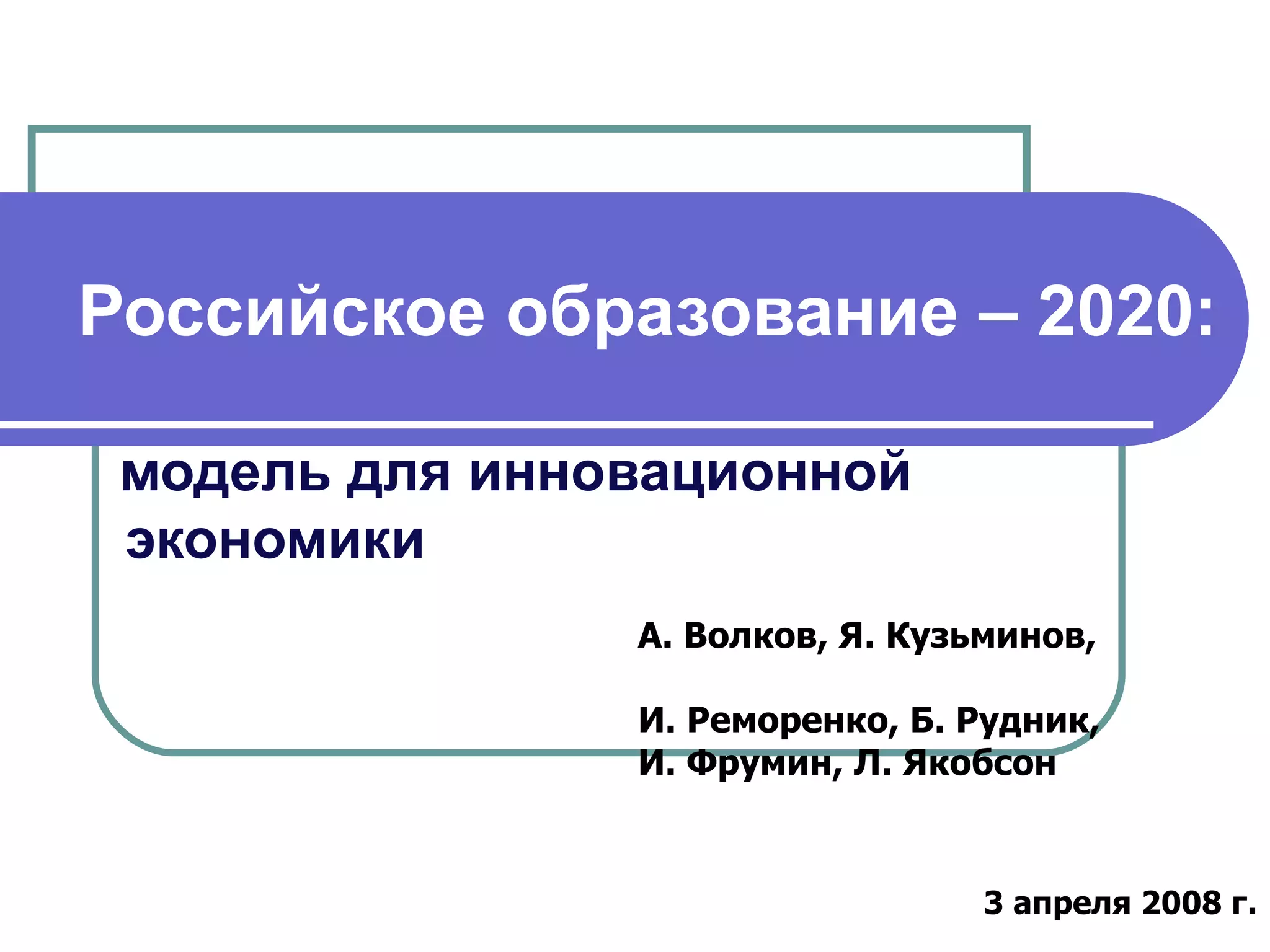 Российское образование – 2020:

модель для инновационной экономики

А. Волков, Я. Кузьминов,

И. Реморенко, Б. Рудник,
И. Фрумин, Л. Якобсон

3 апреля 2008 г.